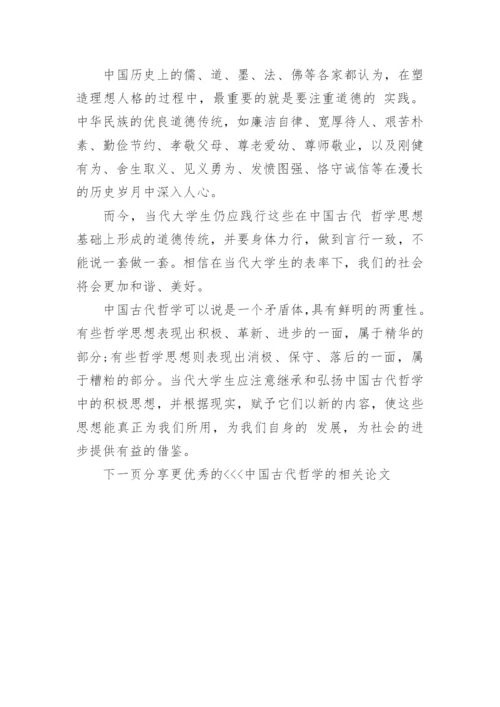 中国历史上的儒、道、墨、法、佛等各家都认为，在塑造理想人格的过程中，最重要的就是要注重道德的 实践。中华民族的优良道德传统，如廉洁自律、宽厚待人、艰苦朴素、勤俭节约、孝敬父母、尊老爱幼、尊师敬业，以及刚健有为、舍生取义、见义勇为、发愤图强、恪守诚信等在漫长的历史岁月中深入人心。

而今，当代大学生仍应践行这些在中国古代 哲学思想基础上形成的道德传统，并要身体力行，做到言行一致，不能说一套做一套。相信在当代大学生的表率下，我们的社会将会更加和谐、美好。

中国古代哲学可以说是一个矛盾体,具有鲜明的两重性。有些哲学思想表现出积极、革新、进步的一面，属于精华的部分;有些哲学思想则表现出消极、保守、落后的一面，属于糟粕的部分。当代大学生应注意继承和弘扬中国古代哲学中的积极思想，并根据现实，赋予它们以新的内容，使这些思想能真正为我们所用，为我们自身的 发展，为社会的进步提供有益的借鉴。

下一页分享更优秀的<<<中国古代哲学的相关论文